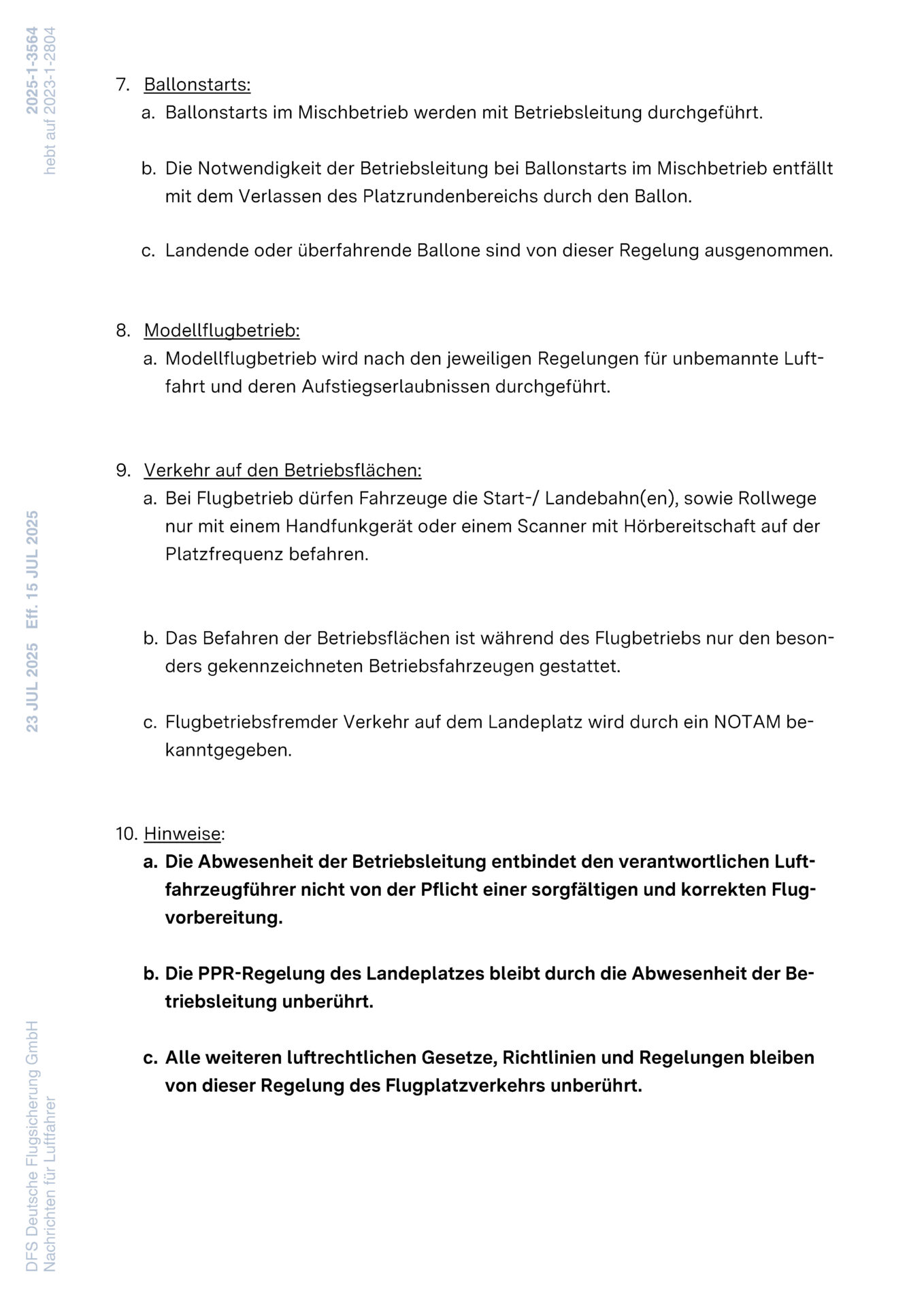 2025-1-3564
hebt auf 2023-1-2804

7. Ballonstarts:
a. Ballonstarts im Mischbetrieb werden mit Betriebsleitung durchgeführt.

b. Die Notwendigkeit der Betriebsleitung bei Ballonstarts im Mischbetrieb entfällt mit dem Verlassen des Platzrundenbereichs durch den Ballon.

c. Landende oder überfahrende Ballone sind von dieser Regelung ausgenommen.

8. Modellflugbetrieb:
a. Modellflugbetrieb wird nach den jeweiligen Regelungen für unbemannte Luftfahrt und deren Aufstiegserlaubnissen durchgeführt.

9. Verkehr auf den Betriebsflächen:
a. Bei Flugbetrieb dürfen Fahrzeuge die Start-/ Landebahn(en), sowie Rollwege nur mit einem Handfunkgerät oder einem Scanner mit Hörbereitschaft auf der Platzfrequenz befahren.

b. Das Befahren der Betriebsflächen ist während des Flugbetriebs nur den besonders gekennzeichneten Betriebsfahrzeugen gestattet.

c. Flugbetriebsfremder Verkehr auf dem Landeplatz wird durch ein NOTAM bekanntgegeben.

10. Hinweise:
a. Die Abwesenheit der Betriebsleitung entbindet den verantwortlichen Luftfahrzeugführer nicht von der Pflicht einer sorgfältigen und korrekten Flugvorbereitung.

b. Die PPR-Regelung des Landeplatzes bleibt durch die Abwesenheit der Betriebsleitung unberührt.

c. Alle weiteren luftrechtlichen Gesetze, Richtlinien und Regelungen bleiben von dieser Regelung des Flugplatzverkehrs unberührt.

23 JUL 2025 Eff. 15 JUL 2025

DFS Deutsche Flugsicherung GmbH
Nachrichten für Luftfahrer